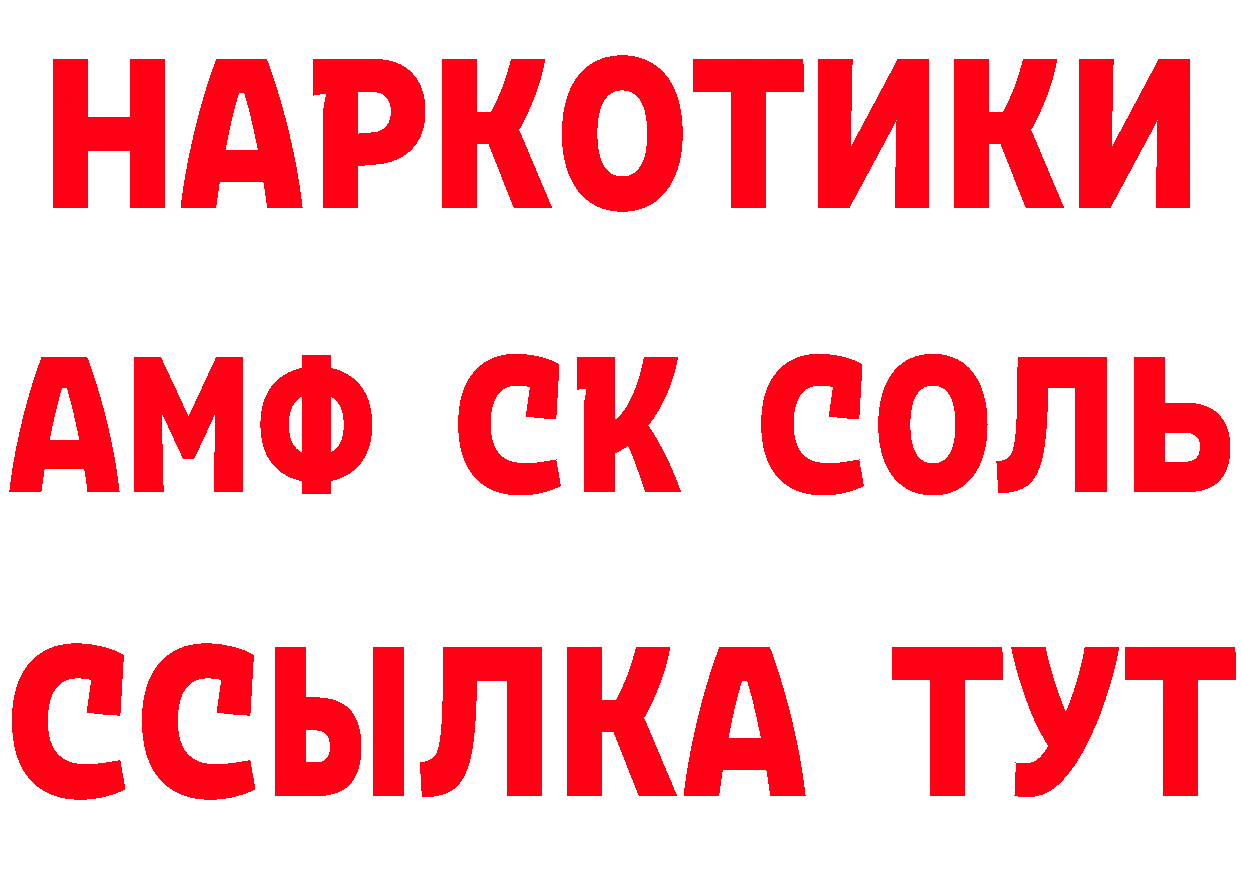 НАРКОТИКИ

АМФ СК СОЛЬ

ССЫЛКА ТУТ